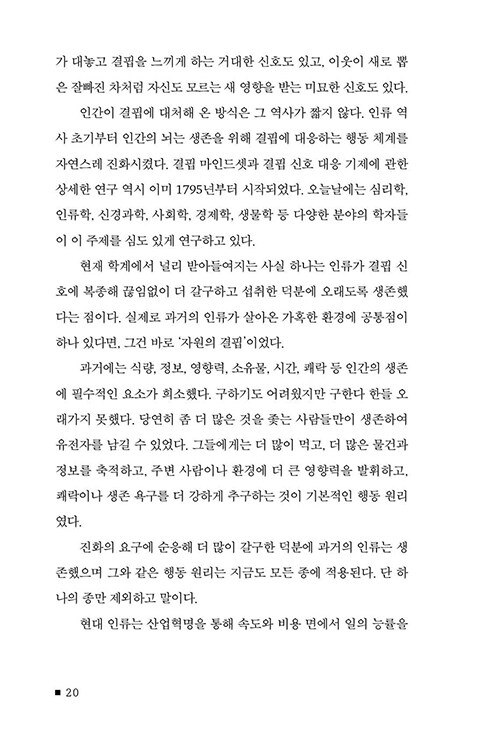 가 대놓고 결핍을 느끼게 하는 거대한 신호도 있고, 이웃이 새로 뽑은 잘빠진 차처럼 자신도 모르는 새 영향을 받는 미묘한 신호도 있다.

인간이 결핍에 대처해 온 방식은 그 역사가 짧지 않다. 인류 역사 초기부터 인간의 뇌는 생존을 위해 결핍에 대응하는 행동 체계를 자연스레 진화시켰다. 결핍 마인드셋과 결핍 신호 대응 기제에 관한 상세한 연구 역시 이미 1795년부터 시작되었다. 오늘날에는 심리학, 인류학, 신경과학, 사회학, 경제학, 생물학 등 다양한 분야의 학자들이 이 주제를 심도 있게 연구하고 있다.

현재 학계에서 널리 받아들여지는 사실 하나는 인류가 결핍 신호에 복종해 끊임없이 더 갈구하고 섭취한 덕분에 오래도록 생존했다는 점이다. 실제로 과거의 인류가 살아온 가혹한 환경에 공통점이 하나 있다면, 그건 바로 '자원의 결핍'이었다.

과거에는 식량, 정보, 영향력, 소유물, 시간, 쾌락 등 인간의 생존에 필수적인 요소가 희소했다. 구하기도 어려웠지만 구한다 한들 오래가지 못했다. 당연히 좀 더 많은 것을 좇는 사람들만이 생존하여 유전자를 남길 수 있었다. 그들에게는 더 많이 먹고, 더 많은 물건과 정보를 축적하고, 주변 사람이나 환경에 더 큰 영향력을 발휘하고, 쾌락이나 생존 욕구를 더 강하게 추구하는 것이 기본적인 행동 원리였다.

진화의 요구에 순응해 더 많이 갈구한 덕분에 과거의 인류는 생존했으며 그와 같은 행동 원리는 지금도 모든 종에 적용된다. 단 하나의 종만 제외하고 말이다.

현대 인류는 산업혁명을 통해 속도와 비용 면에서 일의 능률을

■ 20